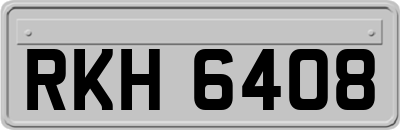 RKH 6408